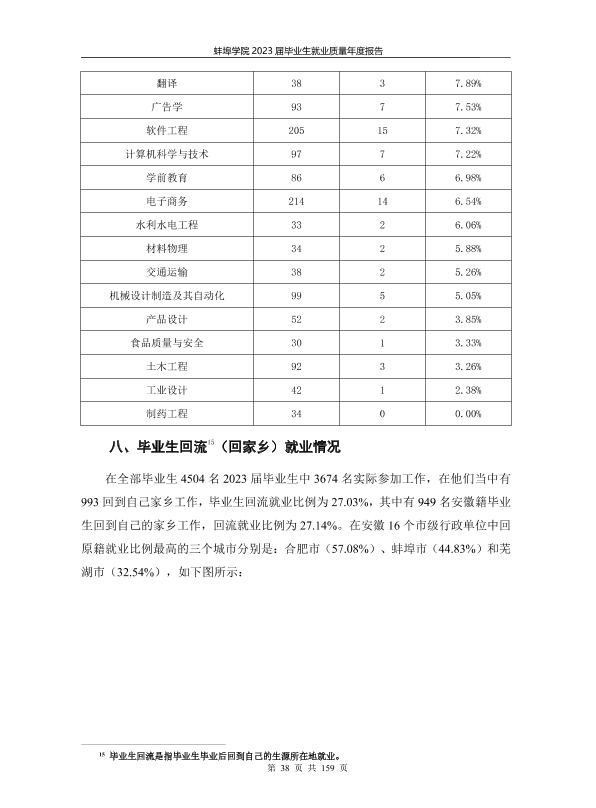 蚌埠学院2023届毕业生就业质量年度报告

| 翻译 | 38 | 3 | 7.89% |
|---|---|---|---|
| 广告学 | 93 | 7 | 7.53% |
| 软件工程 | 205 | 15 | 7.32% |
| 计算机科学与技术 | 97 | 7 | 7.22% |
| 学前教育 | 86 | 6 | 6.98% |
| 电子商务 | 214 | 14 | 6.54% |
| 水利水电工程 | 33 | 2 | 6.06% |
| 材料物理 | 34 | 2 | 5.88% |
| 交通运输 | 38 | 2 | 5.26% |
| 机械设计制造及其自动化 | 99 | 5 | 5.05% |
| 产品设计 | 52 | 2 | 3.85% |
| 食品质量与安全 | 30 | 1 | 3.33% |
| 土木工程 | 92 | 3 | 3.26% |
| 工业设计 | 42 | 1 | 2.38% |
| 制药工程 | 34 | 0 | 0.00% |

八、毕业生回流$^{15}$（回家乡）就业情况

在全部毕业生4504名2023届毕业生中3674名实际参加工作，在他们当中有993回到自己家乡工作，毕业生回流就业比例为27.03%，其中有949名安徽籍毕业生回到自己的家乡工作，回流就业比例为27.14%。在安徽16个市级行政单位中回原籍就业比例最高的三个城市分别是：合肥市（57.08%）、蚌埠市（44.83%）和芜湖市（32.54%），如下图所示：

$^{15}$ 毕业生回流是指毕业生毕业后回到自己的生源所在地就业。

第38页共159页